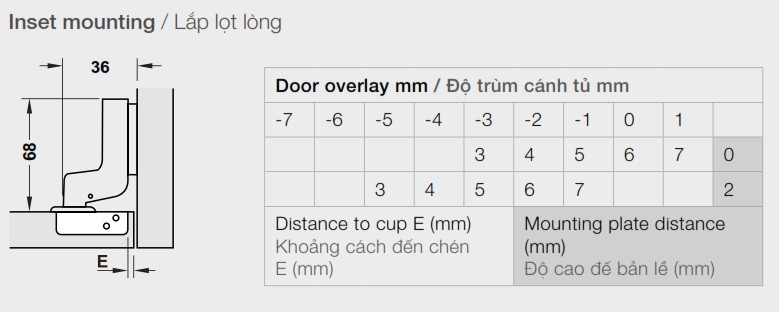 Inset mounting / Lắp lọt lòng

36

68

E

| Door overlay mm / Độ trùm cánh tủ mm | | | | | | | | | |
|---|---|---|---|---|---|---|---|---|---|
| -7 | -6 | -5 | -4 | -3 | -2 | -1 | 0 | 1 | |
| | | | | 3 | 4 | 5 | 6 | 7 | 0 |
| | | 3 | 4 | 5 | 6 | 7 | | | 2 |
| Distance to cup E (mm) Khoảng cách đến chén E (mm) | | | | | Mounting plate distance (mm) Độ cao đế bản lề (mm) | | | | |